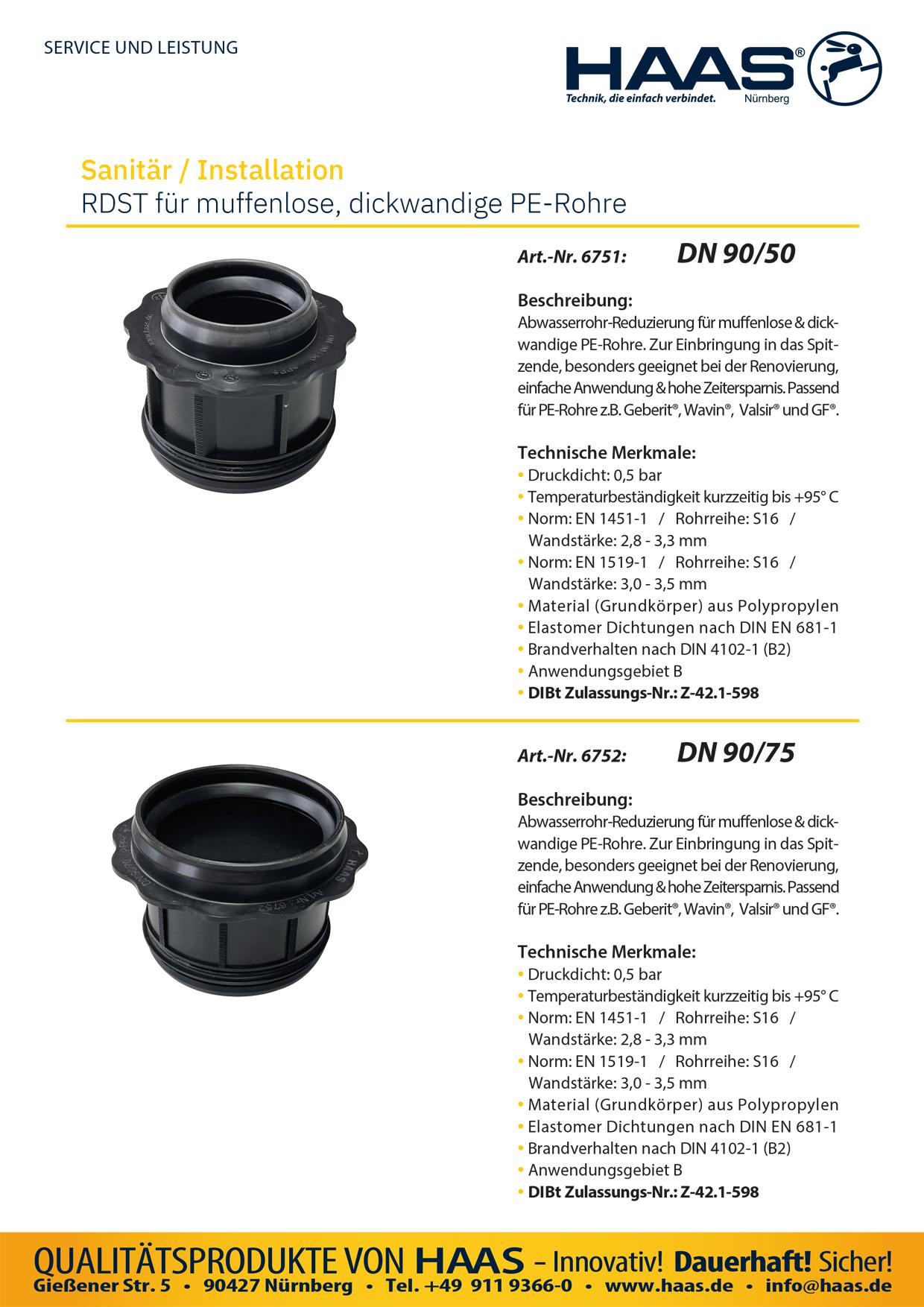 SERVICE UND LEISTUNG

HAAS®
Technik, die einfach verbindet. Nürnberg

Sanitär / Installation
RDST für muffenlose, dickwandige PE-Rohre

Art.-Nr. 6751: DN 90/50

Beschreibung:
Abwasserrohr-Reduzierung für muffenlose & dickwandige PE-Rohre. Zur Einbringung in das Spitzende, besonders geeignet bei der Renovierung, einfache Anwendung & hohe Zeitersparnis. Passend für PE-Rohre z.B. Geberit®, Wavin®, Valsir® und GF®.

Technische Merkmale:
• Druckdicht: 0,5 bar
• Temperaturbeständigkeit kurzzeitig bis +95° C
• Norm: EN 1451-1 / Rohrreihe: S16 / Wandstärke: 2,8 - 3,3 mm
• Norm: EN 1519-1 / Rohrreihe: S16 / Wandstärke: 3,0 - 3,5 mm
• Material (Grundkörper) aus Polypropylen
• Elastomer Dichtungen nach DIN EN 681-1
• Brandverhalten nach DIN 4102-1 (B2)
• Anwendungsgebiet B
• DIBt Zulassungs-Nr.: Z-42.1-598

Art.-Nr. 6752: DN 90/75

Beschreibung:
Abwasserrohr-Reduzierung für muffenlose & dickwandige PE-Rohre. Zur Einbringung in das Spitzende, besonders geeignet bei der Renovierung, einfache Anwendung & hohe Zeitersparnis. Passend für PE-Rohre z.B. Geberit®, Wavin®, Valsir® und GF®.

Technische Merkmale:
• Druckdicht: 0,5 bar
• Temperaturbeständigkeit kurzzeitig bis +95° C
• Norm: EN 1451-1 / Rohrreihe: S16 / Wandstärke: 2,8 - 3,3 mm
• Norm: EN 1519-1 / Rohrreihe: S16 / Wandstärke: 3,0 - 3,5 mm
• Material (Grundkörper) aus Polypropylen
• Elastomer Dichtungen nach DIN EN 681-1
• Brandverhalten nach DIN 4102-1 (B2)
• Anwendungsgebiet B
• DIBt Zulassungs-Nr.: Z-42.1-598

QUALITÄTSPRODUKTE VON HAAS – Innovativ! Dauerhaft! Sicher!
Gießener Str. 5 • 90427 Nürnberg • Tel. +49 911 9366-0 • www.haas.de • info@haas.de